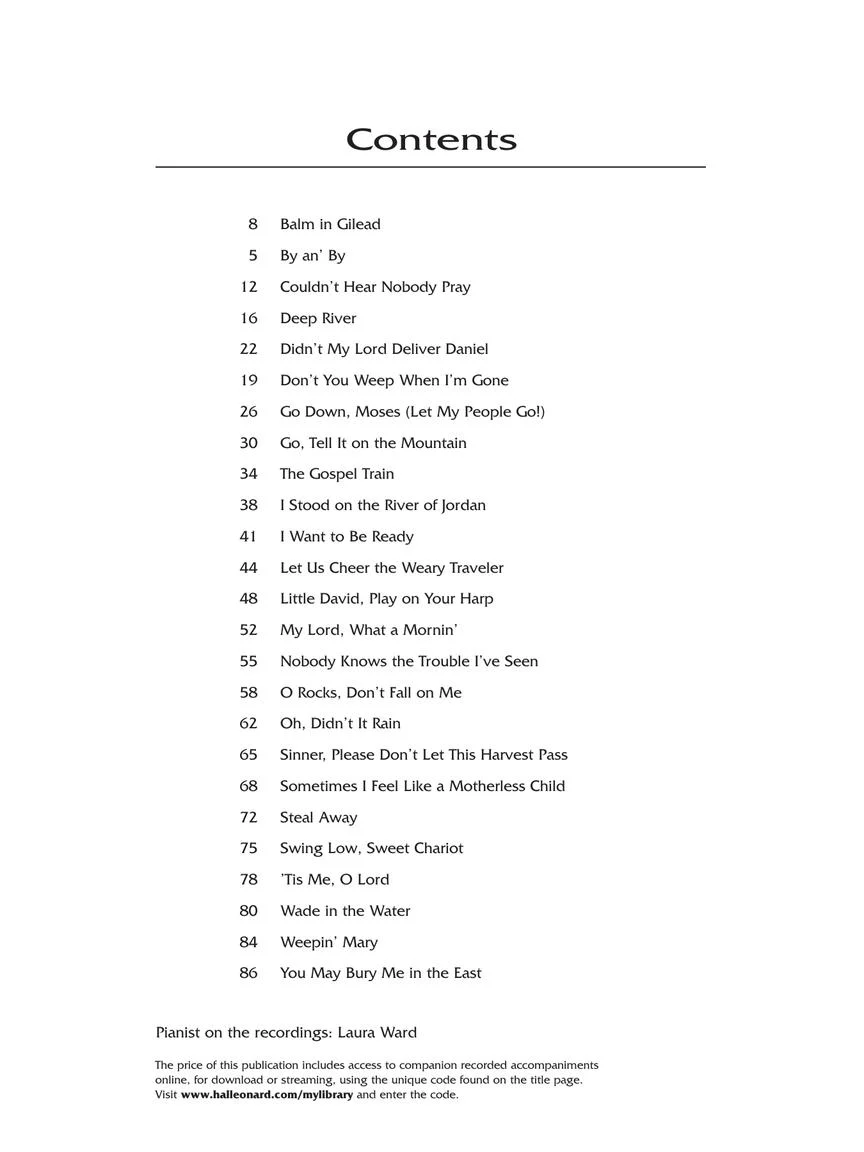 Contents

8 Balm in Gilead
5 By an' By
12 Couldn't Hear Nobody Pray
16 Deep River
22 Didn't My Lord Deliver Daniel
19 Don't You Weep When I'm Gone
26 Go Down, Moses (Let My People Go!)
30 Go, Tell It on the Mountain
34 The Gospel Train
38 I Stood on the River of Jordan
41 I Want to Be Ready
44 Let Us Cheer the Weary Traveler
48 Little David, Play on Your Harp
52 My Lord, What a Mornin'
55 Nobody Knows the Trouble I've Seen
58 O Rocks, Don't Fall on Me
62 Oh, Didn't It Rain
65 Sinner, Please Don't Let This Harvest Pass
68 Sometimes I Feel Like a Motherless Child
72 Steal Away
75 Swing Low, Sweet Chariot
78 'Tis Me, O Lord
80 Wade in the Water
84 Weepin' Mary
86 You May Bury Me in the East

Pianist on the recordings: Laura Ward

The price of this publication includes access to companion recorded accompaniments online, for download or streaming, using the unique code found on the title page. Visit www.halleonard.com/mylibrary and enter the code.